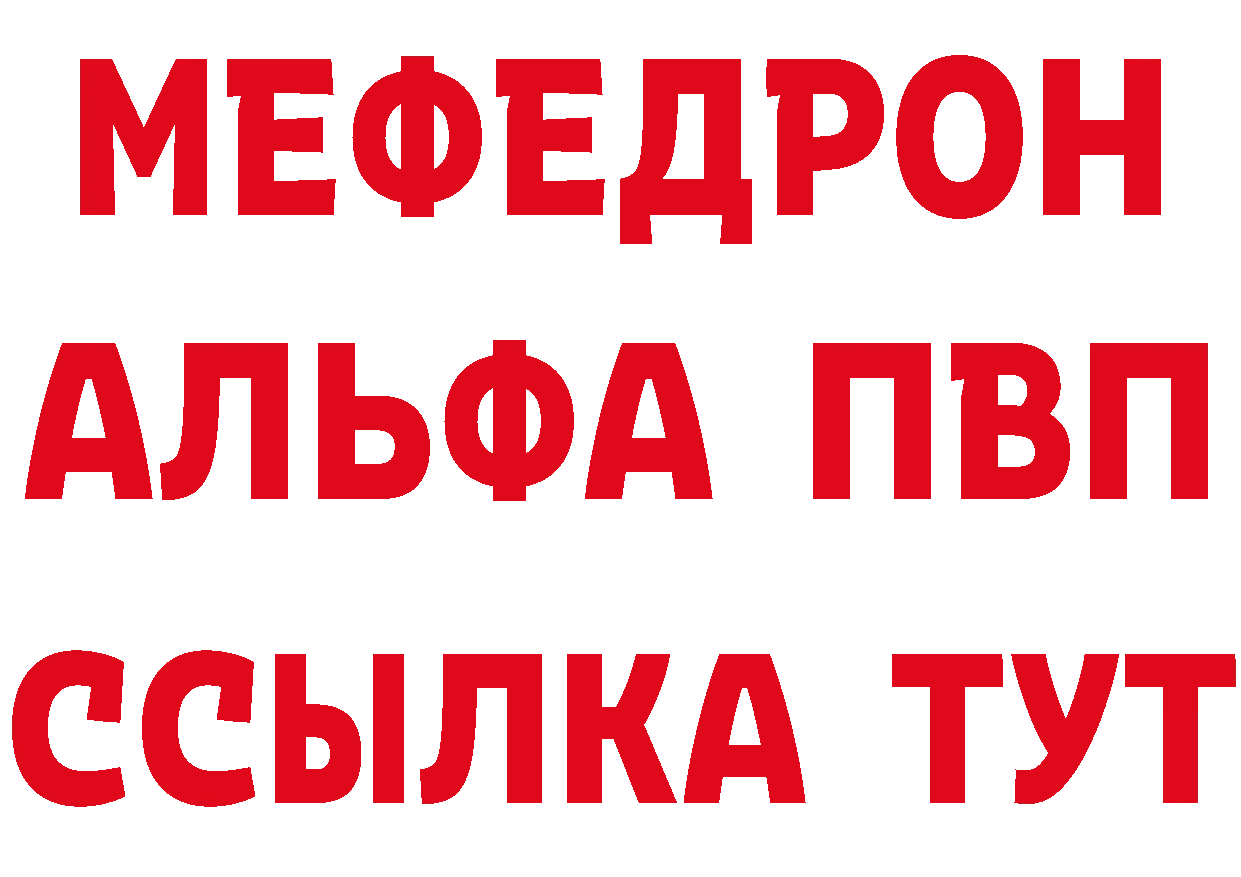 МЕФЕДРОН
АЛЬФА ПВП
ССЫЛКА ТУТ